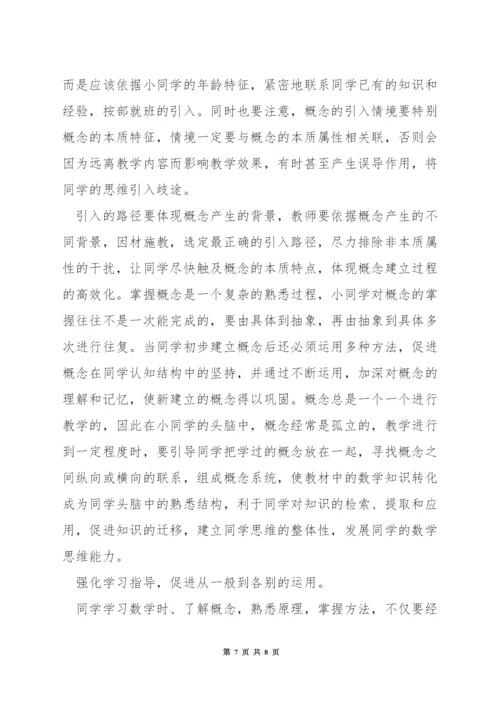 而是应该依据小同学的年龄特征，紧密地联系同学已有的知识和经验，按部就班的引入。同时也要注意，概念的引入情境要特别概念的本质特征，情境一定要与概念的本质属性相关联，否则会因为远离教学内容而影响教学效果，有时甚至产生误导作用，将同学的思维引入歧途。

引入的路径要体现概念产生的背景，教师要依据概念产生的不同背景，因材施教，选定最正确的引入路径，尽力排除非本质属性的干扰，让同学尽快触及概念的本质特点，体现概念建立过程的高效化。掌握概念是一个复杂的熟悉过程，小同学对概念的掌握往往不是一次能完成的，要由具体到抽象，再由抽象到具体多次进行往复。当同学初步建立概念后还必须运用多种方法，促进概念在同学认知结构中的坚持，并通过不断运用，加深对概念的理解和记忆，使新建立的概念得以巩固。概念总是一个一个进行教学的，因此在小同学的头脑中，概念经常是孤立的，教学进行到一定程度时，要引导同学把学过的概念放在一起，寻找概念之间纵向或横向的联系，组成概念系统，使教材中的数学知识转化成为同学头脑中的熟悉结构，利于同学对知识的检索、提取和应用，促进知识的迁移，建立同学思维的整体性，发展同学的数学思维能力。

强化学习指导，促进从一般到各别的运用。

同学学习数学时、了解概念，熟悉原理，掌握方法，不仅要经

第 7 页 共 8 页